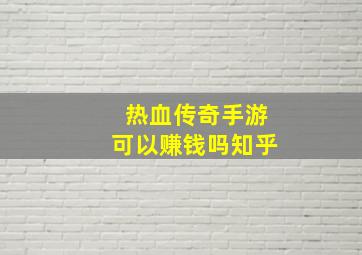 热血传奇手游
可以赚钱吗知乎